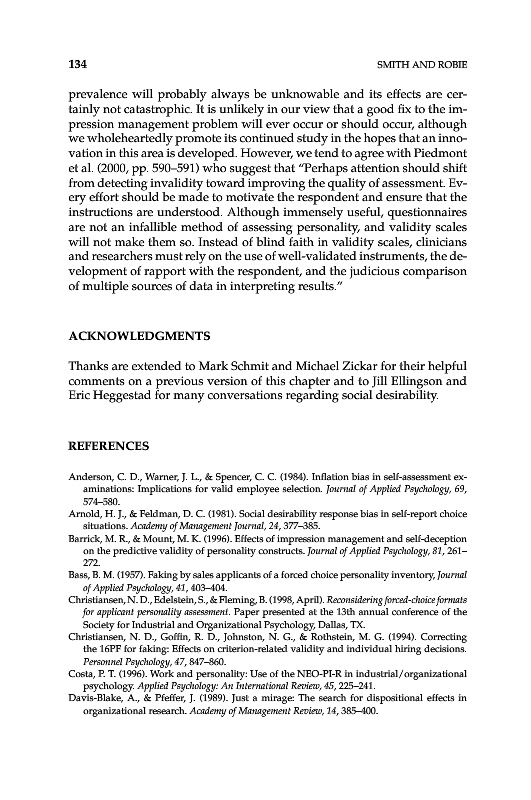 134

SMITH AND ROBIE

prevalence will probably always be unknowable and its effects are certainly not catastrophic. It is unlikely in our view that a good fix to the impression management problem will ever occur or should occur, although we wholeheartedly promote its continued study in the hopes that an innovation in this area is developed. However, we tend to agree with Piedmont et al. (2000, pp. 590–591) who suggest that "Perhaps attention should shift from detecting invalidity toward improving the quality of assessment. Every effort should be made to motivate the respondent and ensure that the instructions are understood. Although immensely useful, questionnaires are not an infallible method of assessing personality, and validity scales will not make them so. Instead of blind faith in validity scales, clinicians and researchers must rely on the use of well-validated instruments, the development of rapport with the respondent, and the judicious comparison of multiple sources of data in interpreting results."

ACKNOWLEDGMENTS

Thanks are extended to Mark Schmit and Michael Zickar for their helpful comments on a previous version of this chapter and to Jill Ellingson and Eric Heggestad for many conversations regarding social desirability.

REFERENCES

Anderson, C. D., Warner, J. L., & Spencer, C. C. (1984). Inflation bias in self-assessment examinations: Implications for valid employee selection. Journal of Applied Psychology, 69, 574–580.
Arnold, H. J., & Feldman, D. C. (1981). Social desirability response bias in self-report choice situations. Academy of Management Journal, 24, 377–385.
Barrick, M. R., & Mount, M. K. (1996). Effects of impression management and self-deception on the predictive validity of personality constructs. Journal of Applied Psychology, 81, 261–272.
Bass, B. M. (1957). Faking by sales applicants of a forced choice personality inventory, Journal of Applied Psychology, 41, 403–404.
Christiansen, N. D., Edelstein, S., & Fleming, B. (1998, April). Reconsidering forced-choice formats for applicant personality assessment. Paper presented at the 13th annual conference of the Society for Industrial and Organizational Psychology, Dallas, TX.
Christiansen, N. D., Goffin, R. D., Johnston, N. G., & Rothstein, M. G. (1994). Correcting the 16PF for faking: Effects on criterion-related validity and individual hiring decisions. Personnel Psychology, 47, 847–860.
Costa, P. T. (1996). Work and personality: Use of the NEO-PI-R in industrial/organizational psychology. Applied Psychology: An International Review, 45, 225–241.
Davis-Blake, A., & Pfeffer, J. (1989). Just a mirage: The search for dispositional effects in organizational research. Academy of Management Review, 14, 385–400.